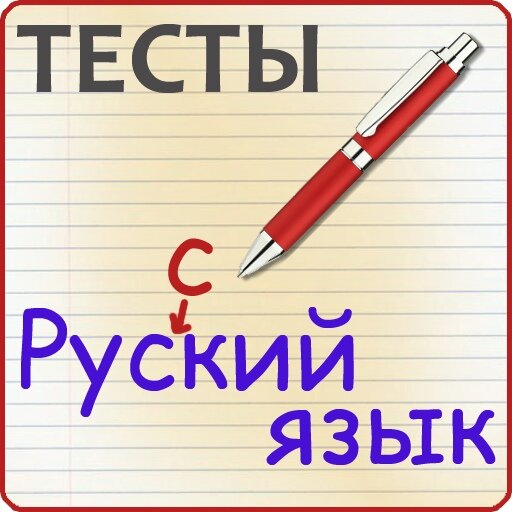 ТЕСТЫ

с

Руский
язык